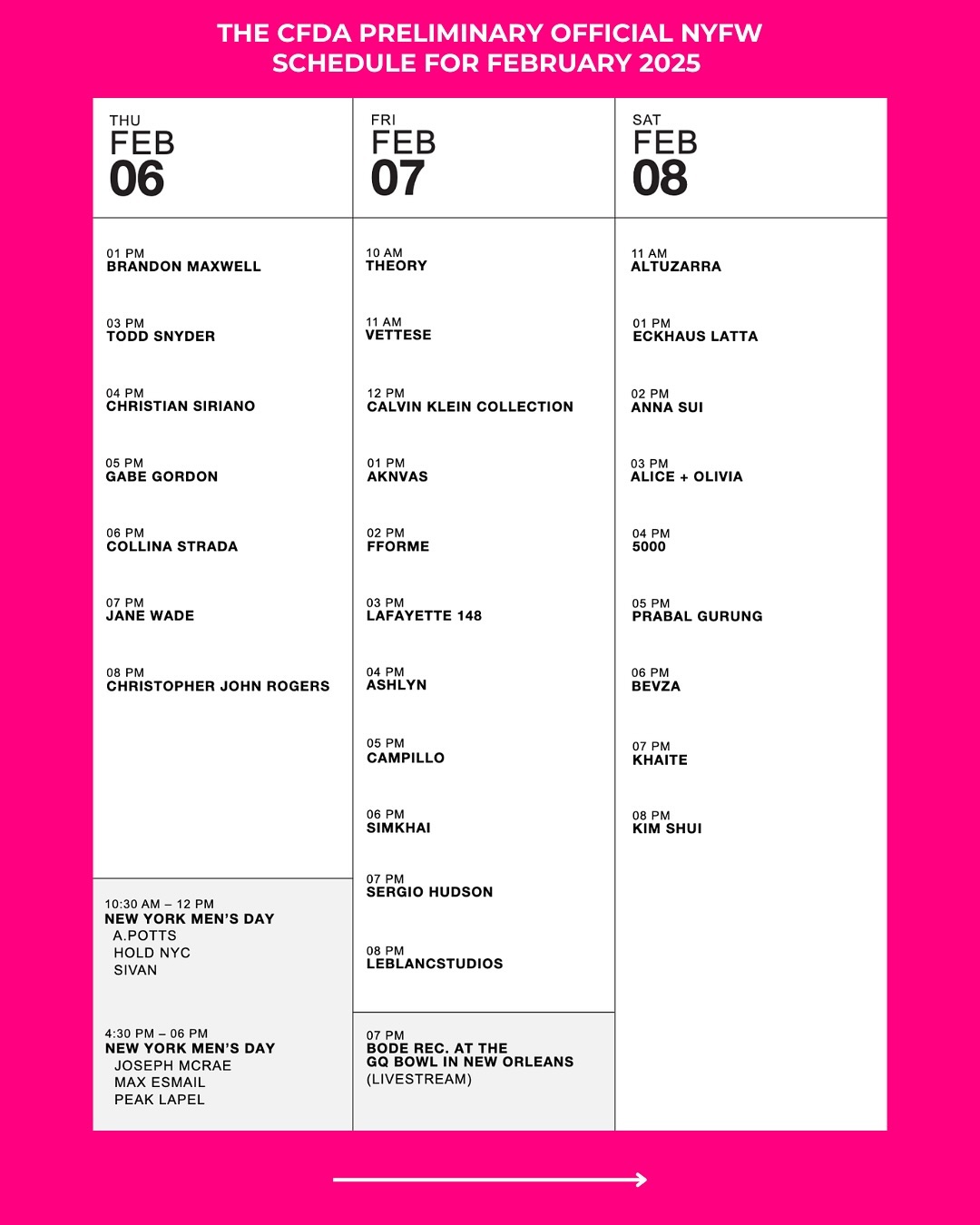 THE CFDA PRELIMINARY OFFICIAL NYFW SCHEDULE FOR FEBRUARY 2025

THU
FEB
06

01 PM
BRANDON MAXWELL

03 PM
TODD SNYDER

04 PM
CHRISTIAN SIRIANO

05 PM
GABE GORDON

06 PM
COLLINA STRADA

07 PM
JANE WADE

08 PM
CHRISTOPHER JOHN ROGERS

10:30 AM – 12 PM
NEW YORK MEN'S DAY
A.POTTS
HOLD NYC
SIVAN

4:30 PM – 06 PM
NEW YORK MEN'S DAY
JOSEPH MCRAE
MAX ESMAIL
PEAK LAPEL

FRI
FEB
07

10 AM
THEORY

11 AM
VETTESE

12 PM
CALVIN KLEIN COLLECTION

01 PM
AKNVAS

02 PM
FFORME

03 PM
LAFAYETTE 148

04 PM
ASHLYN

05 PM
CAMPILLO

06 PM
SIMKHAI

07 PM
SERGIO HUDSON

08 PM
LEBLANCSTUDIOS

07 PM
BODE REC. AT THE GQ BOWL IN NEW ORLEANS
(LIVESTREAM)

SAT
FEB
08

11 AM
ALTUZARRA

01 PM
ECKHAUS LATTA

02 PM
ANNA SUI

03 PM
ALICE + OLIVIA

04 PM
5000

05 PM
PRABAL GURUNG

06 PM
BEVZA

07 PM
KHAITE

08 PM
KIM SHUI